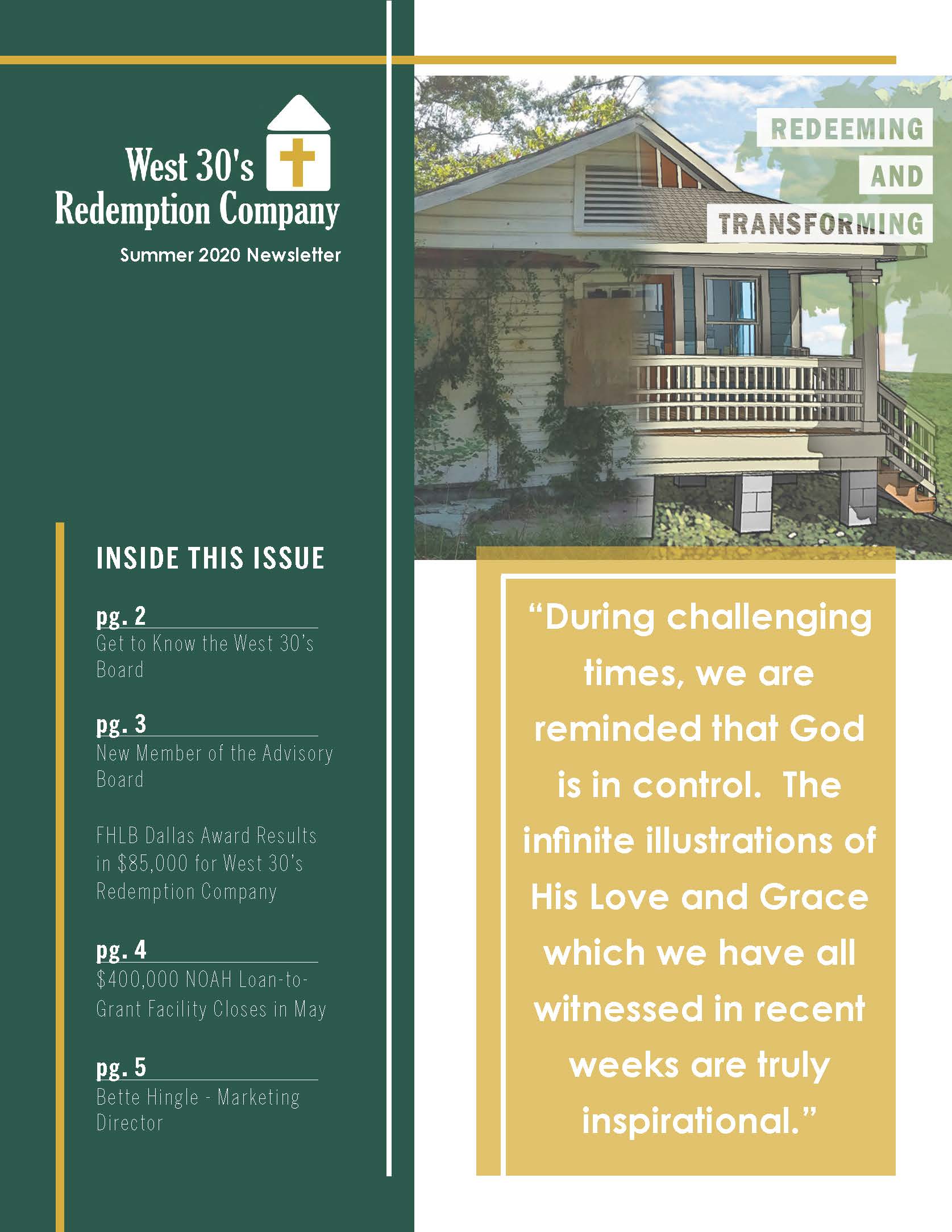 West 30's
Redemption Company
Summer 2020 Newsletter

INSIDE THIS ISSUE

pg. 2
Get to Know the West 30's Board

pg. 3
New Member of the Advisory Board

FHLB Dallas Award Results in $85,000 for West 30's Redemption Company

pg. 4
$400,000 NOAH Loan-to-Grant Facility Closes in May

pg. 5
Bette Hingle - Marketing Director

REDEEMING
AND
TRANSFORMING

"During challenging times, we are reminded that God is in control. The infinite illustrations of His Love and Grace which we have all witnessed in recent weeks are truly inspirational."